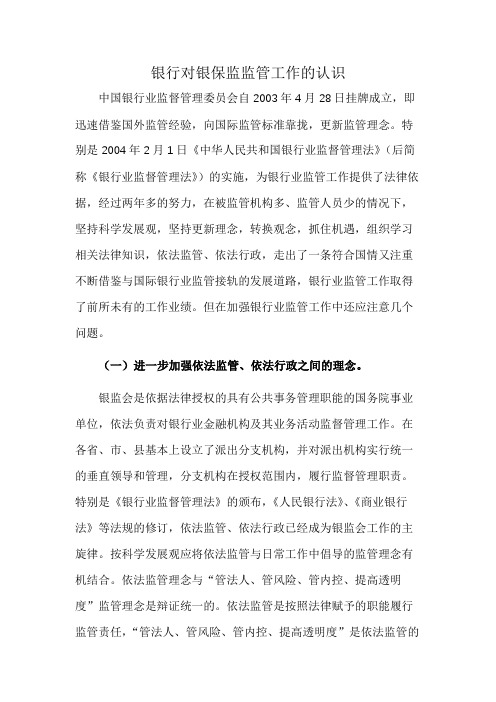 银行对银保监监管工作的认识

中国银行业监督管理委员会自 2003 年 4 月 28 日挂牌成立，即迅速借鉴国外监管经验，向国际监管标准靠拢，更新监管理念。特别是 2004 年 2 月 1 日《中华人民共和国银行业监督管理法》（后简称《银行业监督管理法》）的实施，为银行业监管工作提供了法律依据，经过两年多的努力，在被监管机构多、监管人员少的情况下，坚持科学发展观，坚持更新理念，转换观念，抓住机遇，组织学习相关法律知识，依法监管、依法行政，走出了一条符合国情又注重不断借鉴与国际银行业监管接轨的发展道路，银行业监管工作取得了前所未有的工作业绩。但在加强银行业监管工作中还应注意几个问题。

（一）进一步加强依法监管、依法行政之间的理念。

银监会是依据法律授权的具有公共事务管理职能的国务院事业单位，依法负责对银行业金融机构及其业务活动监督管理工作。在各省、市、县基本上设立了派出分支机构，并对派出机构实行统一的垂直领导和管理，分支机构在授权范围内，履行监督管理职责。特别是《银行业监督管理法》的颁布，《人民银行法》、《商业银行法》等法规的修订，依法监管、依法行政已经成为银监会工作的主旋律。按科学发展观应将依法监管与日常工作中倡导的监管理念有机结合。依法监管理念与“管法人、管风险、管内控、提高透明度”监管理念是辩证统一的。依法监管是按照法律赋予的职能履行监管责任，“管法人、管风险、管内控、提高透明度”是依法监管的